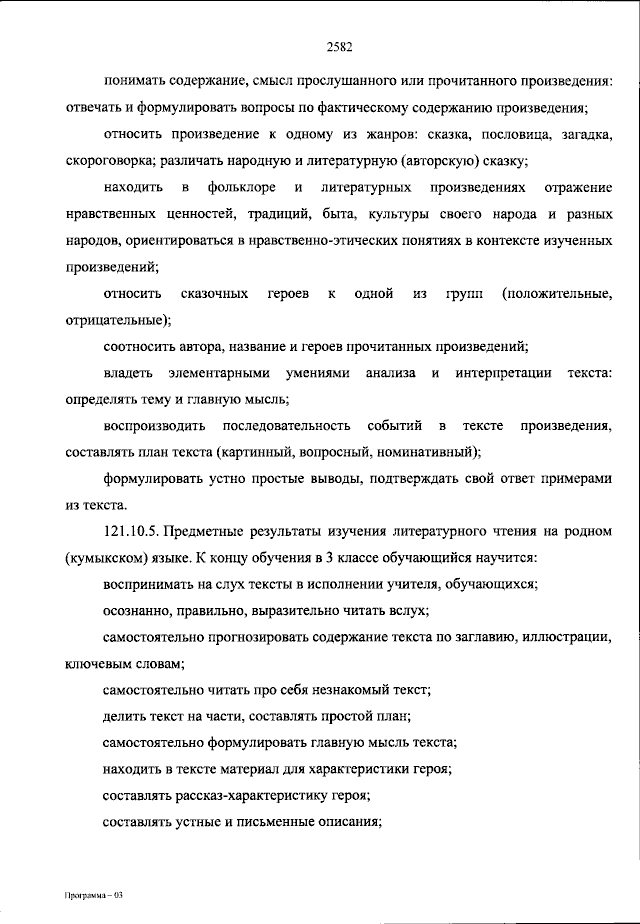 2582

понимать содержание, смысл прослушанного или прочитанного произведения: отвечать и формулировать вопросы по фактическому содержанию произведения;

относить произведение к одному из жанров: сказка, пословица, загадка, скороговорка; различать народную и литературную (авторскую) сказку;

находить в фольклоре и литературных произведениях отражение нравственных ценностей, традиций, быта, культуры своего народа и разных народов, ориентироваться в нравственно-этических понятиях в контексте изученных произведений;

относить сказочных героев к одной из групп (положительные, отрицательные);

соотносить автора, название и героев прочитанных произведений;

владеть элементарными умениями анализа и интерпретации текста: определять тему и главную мысль;

воспроизводить последовательность событий в тексте произведения, составлять план текста (картинный, вопросный, номинативный);

формулировать устно простые выводы, подтверждать свой ответ примерами из текста.

121.10.5. Предметные результаты изучения литературного чтения на родном (кумыкском) языке. К концу обучения в 3 классе обучающийся научится:

воспринимать на слух тексты в исполнении учителя, обучающихся;

осознанно, правильно, выразительно читать вслух;

самостоятельно прогнозировать содержание текста по заглавию, иллюстрации, ключевым словам;

самостоятельно читать про себя незнакомый текст;

делить текст на части, составлять простой план;

самостоятельно формулировать главную мысль текста;

находить в тексте материал для характеристики героя;

составлять рассказ-характеристику героя;

составлять устные и письменные описания;

Программа – 03